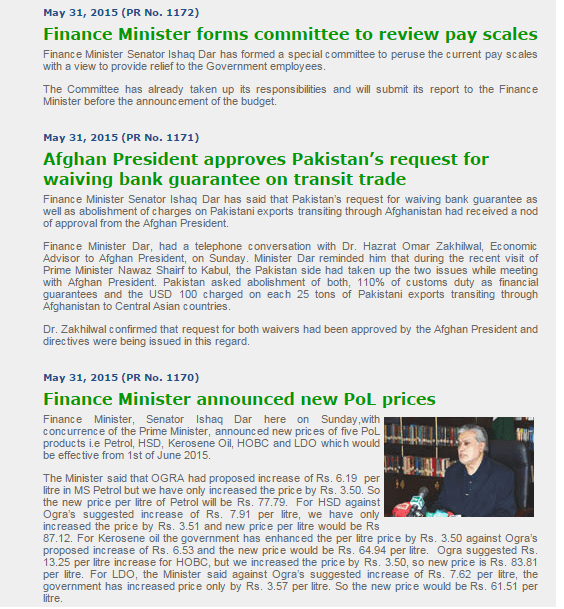 May 31, 2015 (PR No. 1172)

Finance Minister forms committee to review pay scales

Finance Minister Senator Ishaq Dar has formed a special committee to peruse the current pay scales with a view to provide relief to the Government employees.

The Committee has already taken up its responsibilities and will submit its report to the Finance Minister before the announcement of the budget.

May 31, 2015 (PR No. 1171)

Afghan President approves Pakistan's request for waiving bank guarantee on transit trade

Finance Minister Senator Ishaq Dar has said that Pakistan's request for waiving bank guarantee as well as abolishment of charges on Pakistani exports transiting through Afghanistan had received a nod of approval from the Afghan President.

Finance Minister Dar, had a telephone conversation with Dr. Hazrat Omar Zakhilwal, Economic Advisor to Afghan President, on Sunday. Minister Dar reminded him that during the recent visit of Prime Minister Nawaz Shairf to Kabul, the Pakistan side had taken up the two issues while meeting with Afghan President. Pakistan asked abolishment of both, 110% of customs duty as financial guarantees and the USD 100 charged on each 25 tons of Pakistani exports transiting through Afghanistan to Central Asian countries.

Dr. Zakhilwal confirmed that request for both waivers had been approved by the Afghan President and directives were being issued in this regard.

May 31, 2015 (PR No. 1170)

Finance Minister announced new PoL prices

Finance Minister, Senator Ishaq Dar here on Sunday,with concurrence of the Prime Minister, announced new prices of five PoL products i.e Petrol, HSD, Kerosene Oil, HOBC and LDO which would be effective from 1st of June 2015.

The Minister said that OGRA had proposed increase of Rs. 6.19 per litre in MS Petrol but we have only increased the price by Rs. 3.50. So the new price per litre of Petrol will be Rs. 77.79. For HSD against Ogra's suggested increase of Rs. 7.91 per litre, we have only increased the price by Rs. 3.51 and new price per litre would be Rs 87.12. For Kerosene oil the government has enhanced the per litre price by Rs. 3.50 against Ogra's proposed increase of Rs. 6.53 and the new price would be Rs. 64.94 per litre. Ogra suggested Rs. 13.25 per litre increase for HOBC, but we increased the price by Rs. 3.50, so new price is Rs. 83.81 per litre. For LDO, the Minister said against Ogra's suggested increase of Rs. 7.62 per litre, the government has increased price only by Rs. 3.57 per litre. So the new price would be Rs. 61.51 per litre.